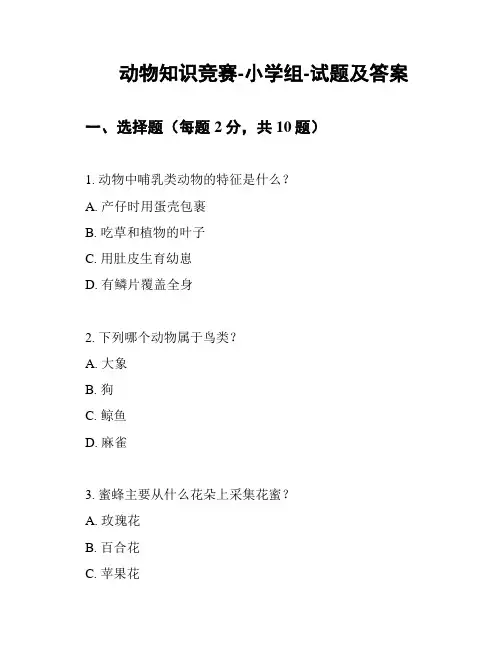 动物知识竞赛-小学组-试题及答案

一、选择题（每题 2 分，共 10 题）

1. 动物中哺乳类动物的特征是什么？

A. 产仔时用蛋壳包裹

B. 吃草和植物的叶子

C. 用肚皮生育幼崽

D. 有鳞片覆盖全身

2. 下列哪个动物属于鸟类？

A. 大象

B. 狗

C. 鲸鱼

D. 麻雀

3. 蜜蜂主要从什么花朵上采集花蜜？

A. 玫瑰花

B. 百合花

C. 苹果花